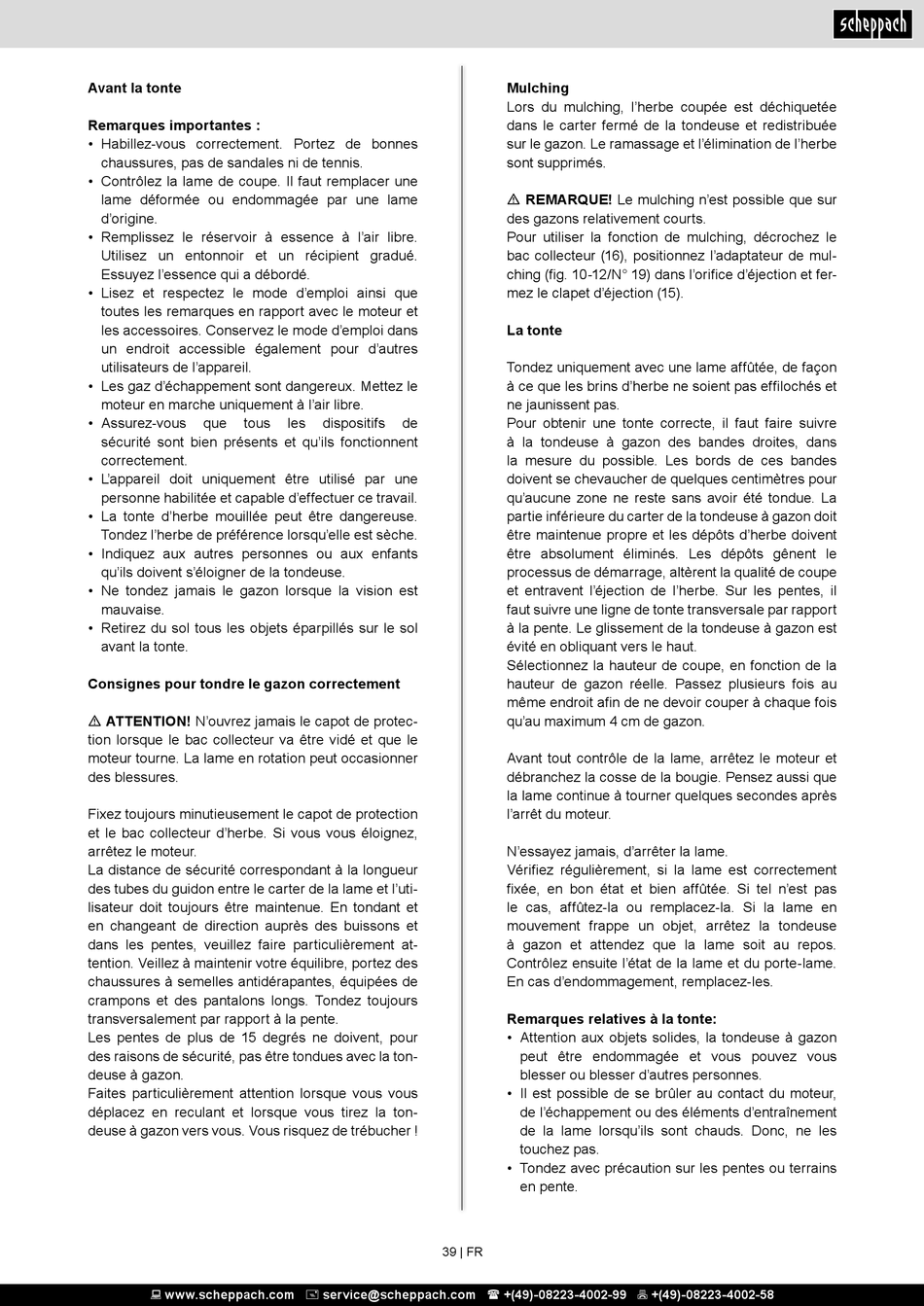 scheppach

Avant la tonte

Remarques importantes :
• Habillez-vous correctement. Portez de bonnes chaussures, pas de sandales ni de tennis.
• Contrôlez la lame de coupe. Il faut remplacer une lame déformée ou endommagée par une lame d'origine.
• Remplissez le réservoir à essence à l'air libre. Utilisez un entonnoir et un récipient gradué. Essuyez l'essence qui a débordé.
• Lisez et respectez le mode d'emploi ainsi que toutes les remarques en rapport avec le moteur et les accessoires. Conservez le mode d'emploi dans un endroit accessible également pour d'autres utilisateurs de l'appareil.
• Les gaz d'échappement sont dangereux. Mettez le moteur en marche uniquement à l'air libre.
• Assurez-vous que tous les dispositifs de sécurité sont bien présents et qu'ils fonctionnent correctement.
• L'appareil doit uniquement être utilisé par une personne habilitée et capable d'effectuer ce travail.
• La tonte d'herbe mouillée peut être dangereuse. Tondez l'herbe de préférence lorsqu'elle est sèche.
• Indiquez aux autres personnes ou aux enfants qu'ils doivent s'éloigner de la tondeuse.
• Ne tondez jamais le gazon lorsque la vision est mauvaise.
• Retirez du sol tous les objets éparpillés sur le sol avant la tonte.

Consignes pour tondre le gazon correctement

⚠ ATTENTION! N'ouvrez jamais le capot de protection lorsque le bac collecteur va être vidé et que le moteur tourne. La lame en rotation peut occasionner des blessures.

Fixez toujours minutieusement le capot de protection et le bac collecteur d'herbe. Si vous vous éloignez, arrêtez le moteur.
La distance de sécurité correspondant à la longueur des tubes du guidon entre le carter de la lame et l'utilisateur doit toujours être maintenue. En tondant et en changeant de direction auprès des buissons et dans les pentes, veuillez faire particulièrement attention. Veillez à maintenir votre équilibre, portez des chaussures à semelles antidérapantes, équipées de crampons et des pantalons longs. Tondez toujours transversalement par rapport à la pente.
Les pentes de plus de 15 degrés ne doivent, pour des raisons de sécurité, pas être tondues avec la tondeuse à gazon.
Faites particulièrement attention lorsque vous vous déplacez en reculant et lorsque vous tirez la tondeuse à gazon vers vous. Vous risquez de trébucher !

Mulching
Lors du mulching, l'herbe coupée est déchiquetée dans le carter fermé de la tondeuse et redistribuée sur le gazon. Le ramassage et l'élimination de l'herbe sont supprimés.

⚠ REMARQUE! Le mulching n'est possible que sur des gazons relativement courts.
Pour utiliser la fonction de mulching, décrochez le bac collecteur (16), positionnez l'adaptateur de mulching (fig. 10-12/N° 19) dans l'orifice d'éjection et fermez le clapet d'éjection (15).

La tonte

Tondez uniquement avec une lame affûtée, de façon à ce que les brins d'herbe ne soient pas effilochés et ne jaunissent pas.
Pour obtenir une tonte correcte, il faut faire suivre à la tondeuse à gazon des bandes droites, dans la mesure du possible. Les bords de ces bandes doivent se chevaucher de quelques centimètres pour qu'aucune zone ne reste sans avoir été tondue. La partie inférieure du carter de la tondeuse à gazon doit être maintenue propre et les dépôts d'herbe doivent être absolument éliminés. Les dépôts gênent le processus de démarrage, altèrent la qualité de coupe et entravent l'éjection de l'herbe. Sur les pentes, il faut suivre une ligne de tonte transversale par rapport à la pente. Le glissement de la tondeuse à gazon est évité en obliquant vers le haut.
Sélectionnez la hauteur de coupe, en fonction de la hauteur de gazon réelle. Passez plusieurs fois au même endroit afin de ne devoir couper à chaque fois qu'au maximum 4 cm de gazon.

Avant tout contrôle de la lame, arrêtez le moteur et débranchez la cosse de la bougie. Pensez aussi que la lame continue à tourner quelques secondes après l'arrêt du moteur.

N'essayez jamais, d'arrêter la lame.
Vérifiez régulièrement, si la lame est correctement fixée, en bon état et bien affûtée. Si tel n'est pas le cas, affûtez-la ou remplacez-la. Si la lame en mouvement frappe un objet, arrêtez la tondeuse à gazon et attendez que la lame soit au repos. Contrôlez ensuite l'état de la lame et du porte-lame. En cas d'endommagement, remplacez-les.

Remarques relatives à la tonte:
• Attention aux objets solides, la tondeuse à gazon peut être endommagée et vous pouvez vous blesser ou blesser d'autres personnes.
• Il est possible de se brûler au contact du moteur, de l'échappement ou des éléments d'entraînement de la lame lorsqu'ils sont chauds. Donc, ne les touchez pas.
• Tondez avec précaution sur les pentes ou terrains en pente.

39 | FR

www.scheppach.com service@scheppach.com +(49)-08223-4002-99 +(49)-08223-4002-58